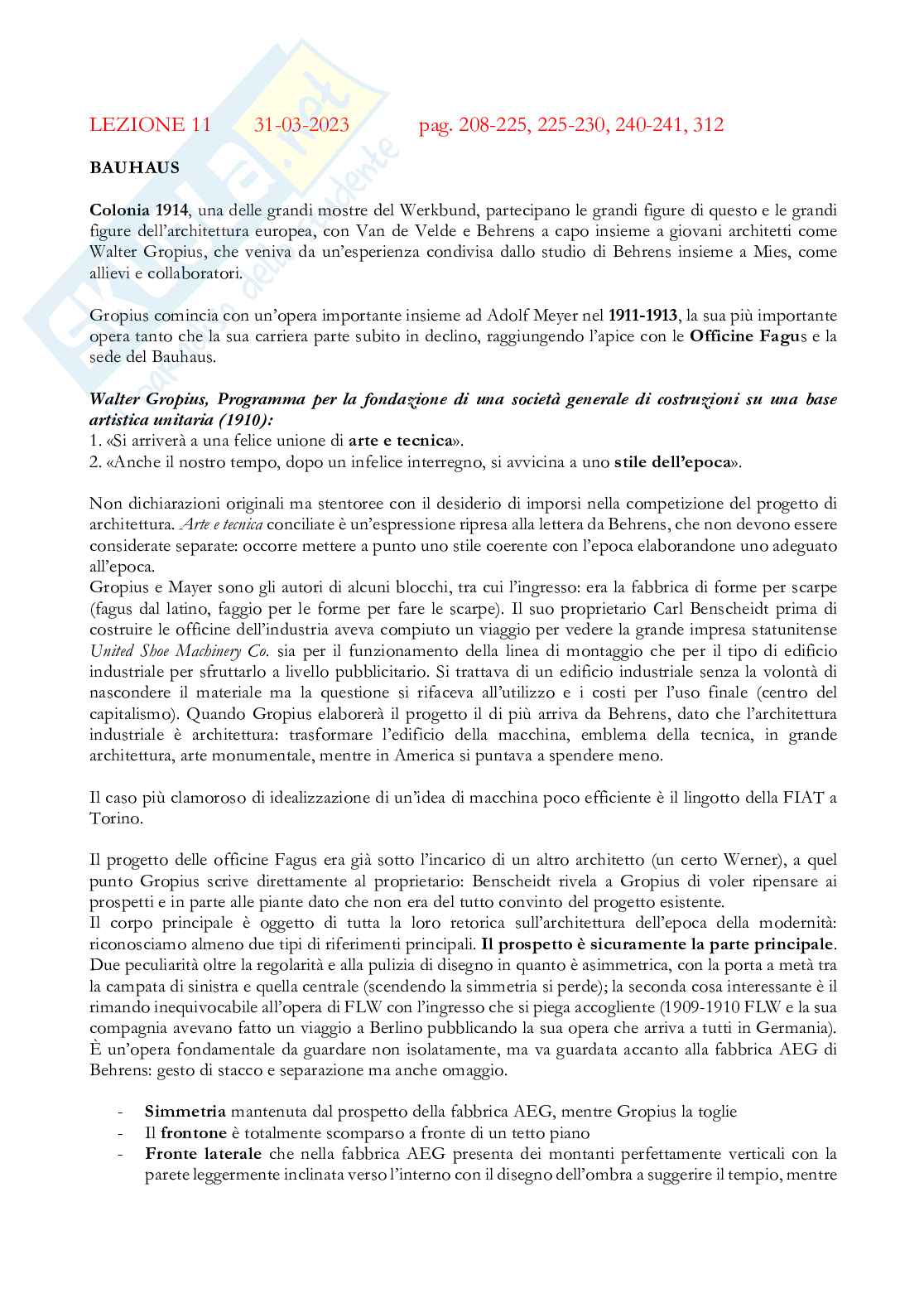 LEZIONE 11 31-03-2023 pag. 208-225, 225-230, 240-241, 312

BAUHAUS

Colonia 1914, una delle grandi mostre del Werkbund, partecipano le grandi figure di questo e le grandi figure dell'architettura europea, con Van de Velde e Behrens a capo insieme a giovani architetti come Walter Gropius, che veniva da un'esperienza condivisa dallo studio di Behrens insieme a Mies, come allievi e collaboratori.

Gropius comincia con un'opera importante insieme ad Adolf Meyer nel 1911-1913, la sua più importante opera tanto che la sua carriera parte subito in declino, raggiungendo l'apice con le Officine Fagus e la sede del Bauhaus.

Walter Gropius, Programma per la fondazione di una società generale di costruzioni su una base artistica unitaria (1910):
1. «Si arriverà a una felice unione di arte e tecnica».
2. «Anche il nostro tempo, dopo un infelice interregno, si avvicina a uno stile dell'epoca».

Non dichiarazioni originali ma stentoree con il desiderio di imporsi nella competizione del progetto di architettura. Arte e tecnica conciliate è un'espressione ripresa alla lettera da Behrens, che non devono essere considerate separate: occorre mettere a punto uno stile coerente con l'epoca elaborandone uno adeguato all'epoca.
Gropius e Mayer sono gli autori di alcuni blocchi, tra cui l'ingresso: era la fabbrica di forme per scarpe (fagus dal latino, faggio per le forme per fare le scarpe). Il suo proprietario Carl Benscheidt prima di costruire le officine dell'industria aveva compiuto un viaggio per vedere la grande impresa statunitense United Shoe Machinery Co. sia per il funzionamento della linea di montaggio che per il tipo di edificio industriale per sfruttarlo a livello pubblicitario. Si trattava di un edificio industriale senza la volontà di nascondere il materiale ma la questione si rifaceva all'utilizzo e i costi per l'uso finale (centro del capitalismo). Quando Gropius elaborerà il progetto il di più arriva da Behrens, dato che l'architettura industriale è architettura: trasformare l'edificio della macchina, emblema della tecnica, in grande architettura, arte monumentale, mentre in America si puntava a spendere meno.

Il caso più clamoroso di idealizzazione di un'idea di macchina poco efficiente è il lingotto della FIAT a Torino.

Il progetto delle officine Fagus era già sotto l'incarico di un altro architetto (un certo Werner), a quel punto Gropius scrive direttamente al proprietario: Benscheidt rivela a Gropius di voler ripensare ai prospetti e in parte alle piante dato che non era del tutto convinto del progetto esistente.
Il corpo principale è oggetto di tutta la loro retorica sull'architettura dell'epoca della modernità: riconosciamo almeno due tipi di riferimenti principali. Il prospetto è sicuramente la parte principale. Due peculiarità oltre la regolarità e alla pulizia di disegno in quanto è asimmetrica, con la porta a metà tra la campata di sinistra e quella centrale (scendendo la simmetria si perde); la seconda cosa interessante è il rimando inequivocabile all'opera di FLW con l'ingresso che si piega accogliente (1909-1910 FLW e la sua compagnia avevano fatto un viaggio a Berlino pubblicando la sua opera che arriva a tutti in Germania). È un'opera fondamentale da guardare non isolatamente, ma va guardata accanto alla fabbrica AEG di Behrens: gesto di stacco e separazione ma anche omaggio.

- Simmetria mantenuta dal prospetto della fabbrica AEG, mentre Gropius la toglie
- Il frontone è totalmente scomparso a fronte di un tetto piano
- Fronte laterale che nella fabbrica AEG presenta dei montanti perfettamente verticali con la parete leggermente inclinata verso l'interno con il disegno dell'ombra a suggerire il tempio, mentre